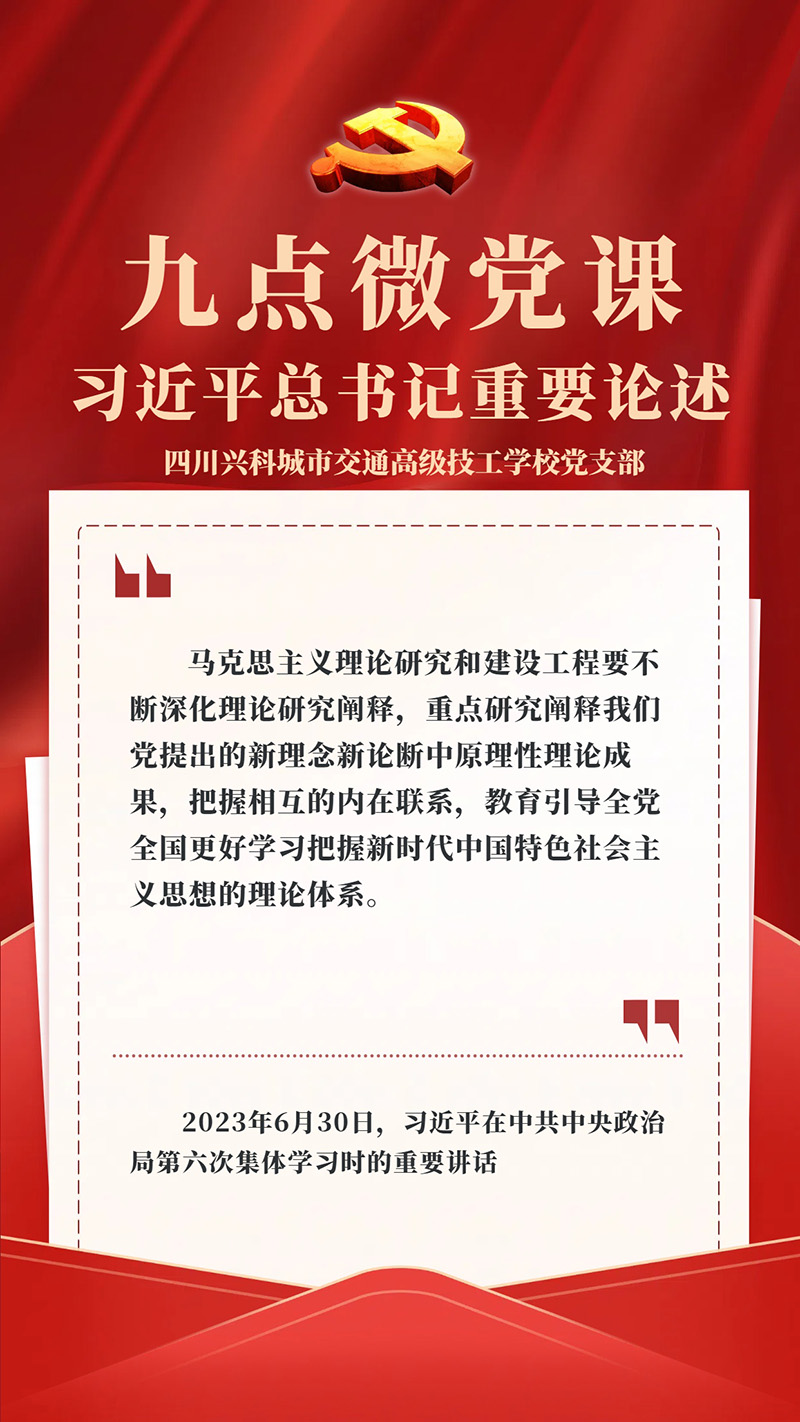 九点微党课

习近平总书记重要论述

四川兴科城市交通高级技工学校党支部

马克思主义理论研究和建设工程要不断深化理论研究阐释，重点研究阐释我们党提出的新理念新论断中原理性理论成果，把握相互的内在联系，教育引导全党全国更好学习把握新时代中国特色社会主义思想的理论体系。

2023年6月30日，习近平在中共中央政治局第六次集体学习时的重要讲话